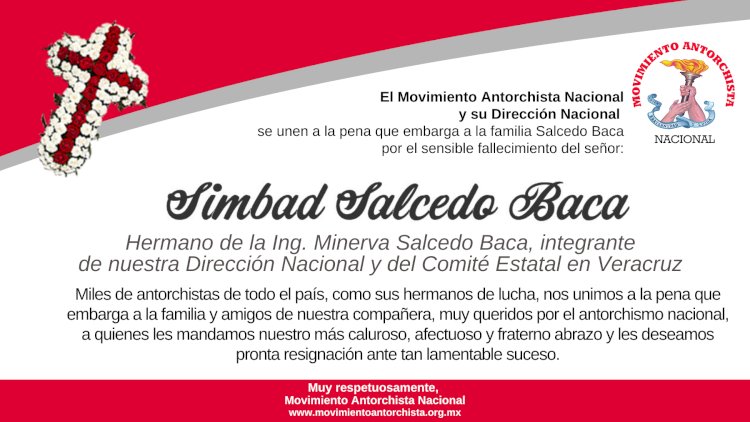 MOVIMIENTO ANTORCHISTA
NACIONAL

El Movimiento Antorchista Nacional
y su Dirección Nacional
se unen a la pena que embarga a la familia Salcedo Baca
por el sensible fallecimiento del señor:

Simbad Salcedo Baca

Hermano de la Ing. Minerva Salcedo Baca, integrante de nuestra Dirección Nacional y del Comité Estatal en Veracruz

Miles de antorchistas de todo el país, como sus hermanos de lucha, nos unimos a la pena que embarga a la familia y amigos de nuestra compañera, muy queridos por el antorchismo nacional, a quienes les mandamos nuestro más caluroso, afectuoso y fraterno abrazo y les deseamos pronta resignación ante tan lamentable suceso.

Muy respetuosamente,
Movimiento Antorchista Nacional
www.movimientoantorchista.org.mx